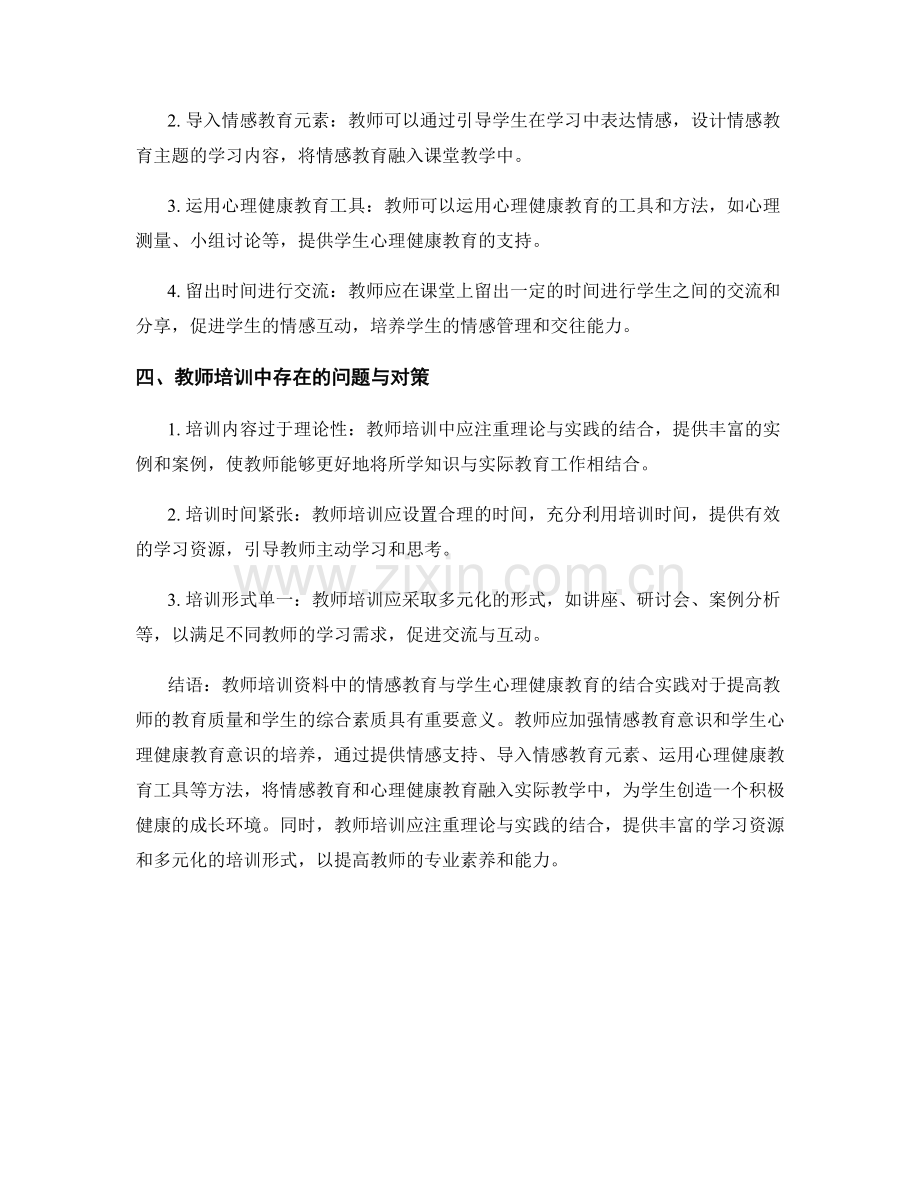 2.导入情感教育元素：教师可以通过引导学生在学习中表达情感，设计情感教育主题的学习内容，将情感教育融入课堂教学中。

3.运用心理健康教育工具：教师可以运用心理健康教育的工具和方法，如心理测量、小组讨论等，提供学生心理健康教育的支持。

4.留出时间进行交流：教师应在课堂上留出一定的时间进行学生之间的交流和分享，促进学生的情感互动，培养学生的情感管理和交往能力。

四、教师培训中存在的问题与对策

1.培训内容过于理论性：教师培训中应注重理论与实践的结合，提供丰富的实例和案例，使教师能够更好地将所学知识与实际教育工作相结合。

2.培训时间紧张：教师培训应设置合理的时间，充分利用培训时间，提供有效的学习资源，引导教师主动学习和思考。

3.培训形式单一：教师培训应采取多元化的形式，如讲座、研讨会、案例分析等，以满足不同教师的学习需求，促进交流与互动。

结语：教师培训资料中的情感教育与学生心理健康教育的结合实践对于提高教师的教育质量和学生的综合素质具有重要意义。教师应加强情感教育意识和学生心理健康教育意识的培养，通过提供情感支持、导入情感教育元素、运用心理健康教育工具等方法，将情感教育和心理健康教育融入实际教学中，为学生创造一个积极健康的成长环境。同时，教师培训应注重理论与实践的结合，提供丰富的学习资源和多元化的培训形式，以提高教师的专业素养和能力。

www.zixin.com.cn